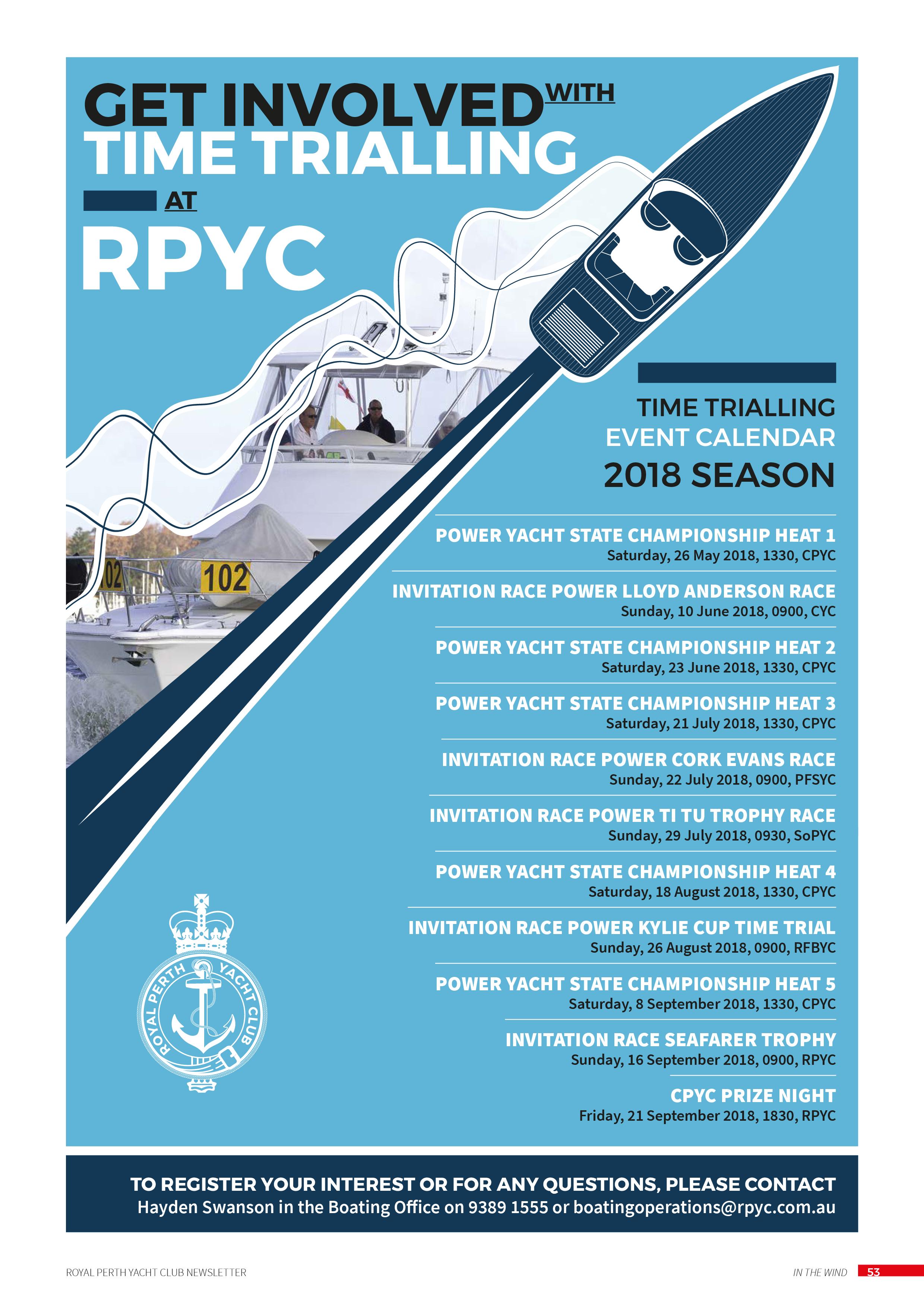 GET INVOLVED WITH TIME TRIALLING AT RPYC

102

102

TIME TRIALLING
EVENT CALENDAR
2018 SEASON

POWER YACHT STATE CHAMPIONSHIP HEAT 1
Saturday, 26 May 2018, 1330, CPYC

INVITATION RACE POWER LLOYD ANDERSON RACE
Sunday, 10 June 2018, 0900, CYC

POWER YACHT STATE CHAMPIONSHIP HEAT 2
Saturday, 23 June 2018, 1330, CPYC

POWER YACHT STATE CHAMPIONSHIP HEAT 3
Saturday, 21 July 2018, 1330, CPYC

INVITATION RACE POWER CORK EVANS RACE
Sunday, 22 July 2018, 0900, PFSYC

INVITATION RACE POWER TI TU TROPHY RACE
Sunday, 29 July 2018, 0930, SoPYC

POWER YACHT STATE CHAMPIONSHIP HEAT 4
Saturday, 18 August 2018, 1330, CPYC

INVITATION RACE POWER KYLIE CUP TIME TRIAL
Sunday, 26 August 2018, 0900, RFBYC

POWER YACHT STATE CHAMPIONSHIP HEAT 5
Saturday, 8 September 2018, 1330, CPYC

INVITATION RACE SEAFARER TROPHY
Sunday, 16 September 2018, 0900, RPYC

CPYC PRIZE NIGHT
Friday, 21 September 2018, 1830, RPYC

ROYAL PERTH YACHT CLUB

TO REGISTER YOUR INTEREST OR FOR ANY QUESTIONS, PLEASE CONTACT
Hayden Swanson in the Boating Office on 9389 1555 or boatingoperations@rpyc.com.au

ROYAL PERTH YACHT CLUB NEWSLETTER

IN THE WIND 53